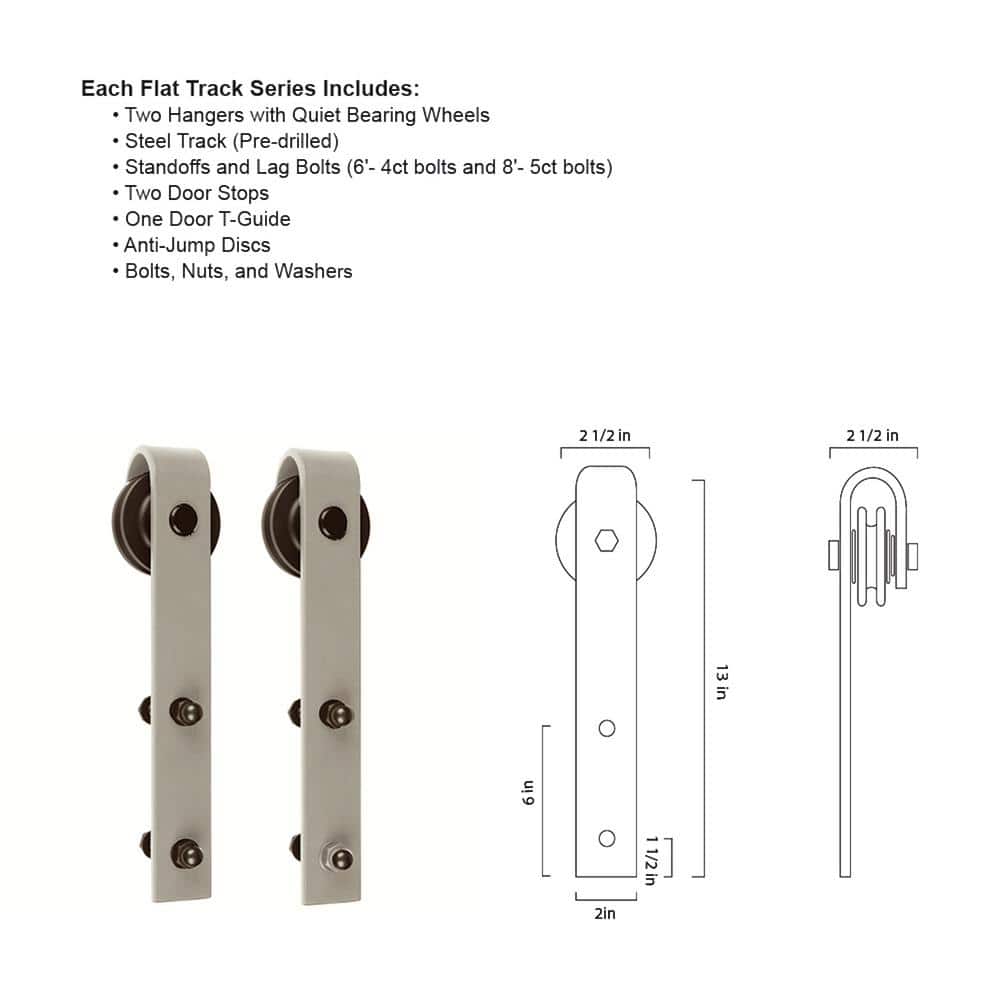 Each Flat Track Series Includes:
• Two Hangers with Quiet Bearing Wheels
• Steel Track (Pre-drilled)
• Standoffs and Lag Bolts (6'- 4ct bolts and 8'- 5ct bolts)
• Two Door Stops
• One Door T-Guide
• Anti-Jump Discs
• Bolts, Nuts, and Washers

2 1/2 in

13 in

6 in

1 1/2 in

2in

2 1/2 in